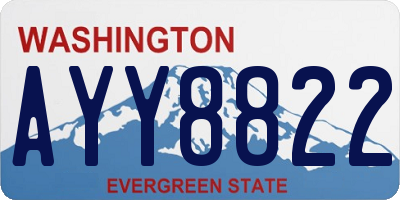 WASHINGTON
AYY8822
EVERGREEN STATE